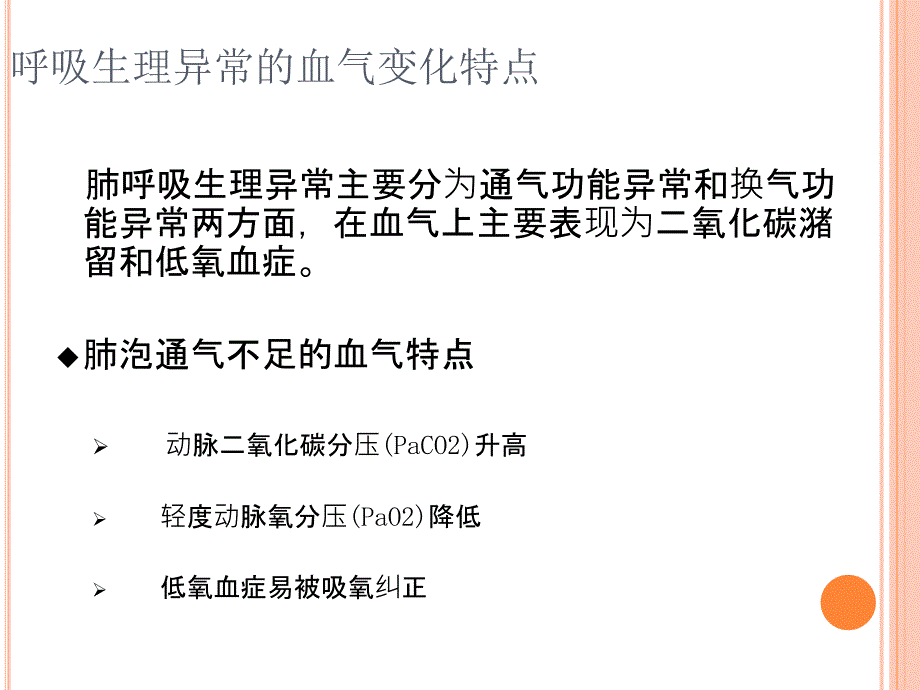 呼吸生理异常的血气变化特点

肺呼吸生理异常主要分为通气功能异常和换气功能异常两方面，在血气上主要表现为二氧化碳潴留和低氧血症。

◆肺泡通气不足的血气特点

➢ 动脉二氧化碳分压(PaCO2)升高

➢ 轻度动脉氧分压(PaO2)降低

➢ 低氧血症易被吸氧纠正